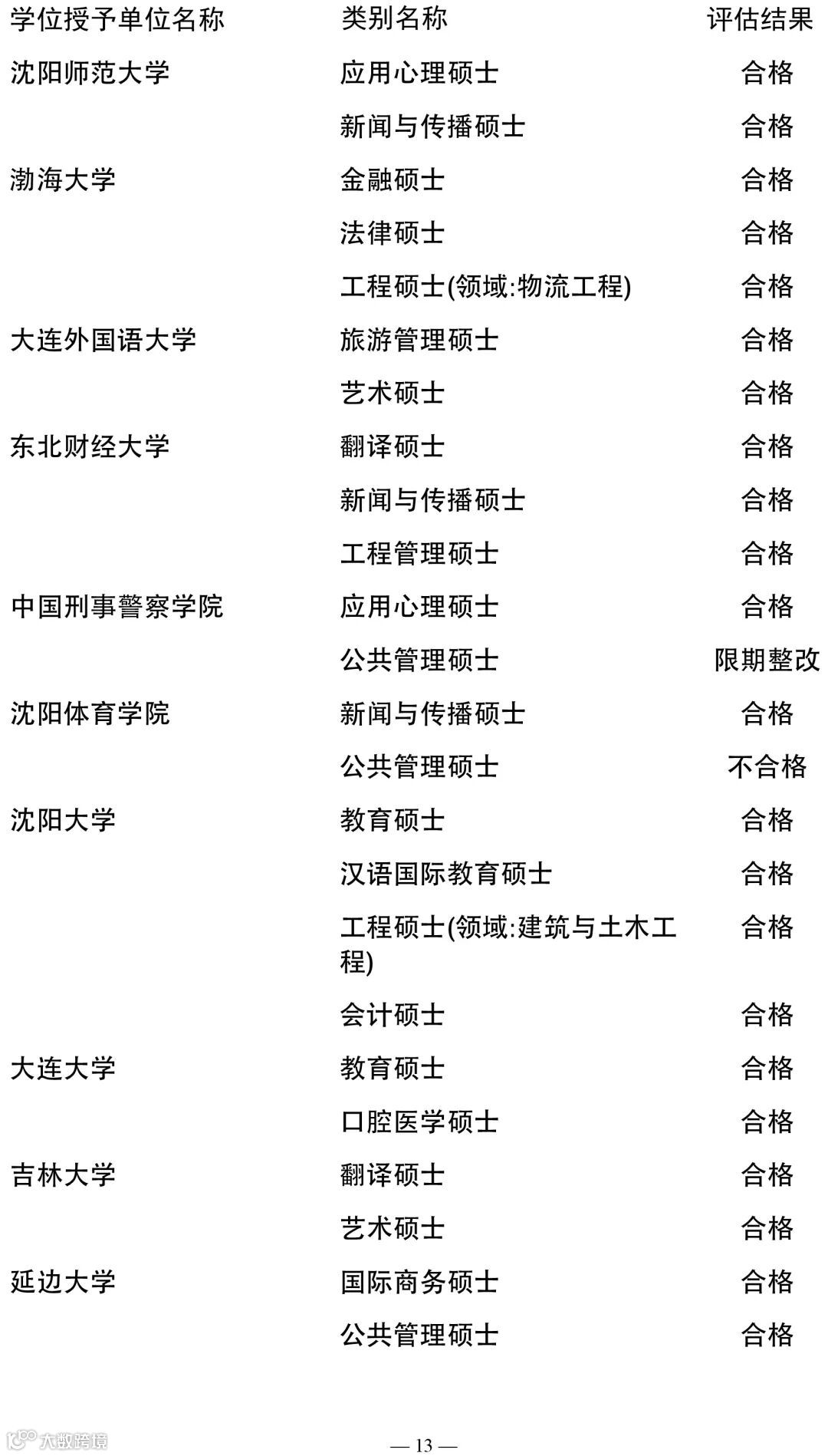 | 学位授予单位名称 | 类别名称 | 评估结果 |
|---|---|---|
| 沈阳师范大学 | 应用心理硕士 | 合格 |
| | 新闻与传播硕士 | 合格 |
| 渤海大学 | 金融硕士 | 合格 |
| | 法律硕士 | 合格 |
| | 工程硕士(领域:物流工程) | 合格 |
| 大连外国语大学 | 旅游管理硕士 | 合格 |
| | 艺术硕士 | 合格 |
| 东北财经大学 | 翻译硕士 | 合格 |
| | 新闻与传播硕士 | 合格 |
| | 工程管理硕士 | 合格 |
| 中国刑事警察学院 | 应用心理硕士 | 合格 |
| | 公共管理硕士 | 限期整改 |
| 沈阳体育学院 | 新闻与传播硕士 | 合格 |
| | 公共管理硕士 | 不合格 |
| 沈阳大学 | 教育硕士 | 合格 |
| | 汉语国际教育硕士 | 合格 |
| | 工程硕士(领域:建筑与土木工程) | 合格 |
| | 会计硕士 | 合格 |
| 大连大学 | 教育硕士 | 合格 |
| | 口腔医学硕士 | 合格 |
| 吉林大学 | 翻译硕士 | 合格 |
| | 艺术硕士 | 合格 |
| 延边大学 | 国际商务硕士 | 合格 |
| | 公共管理硕士 | 合格 |

大数跨境

— 13 —